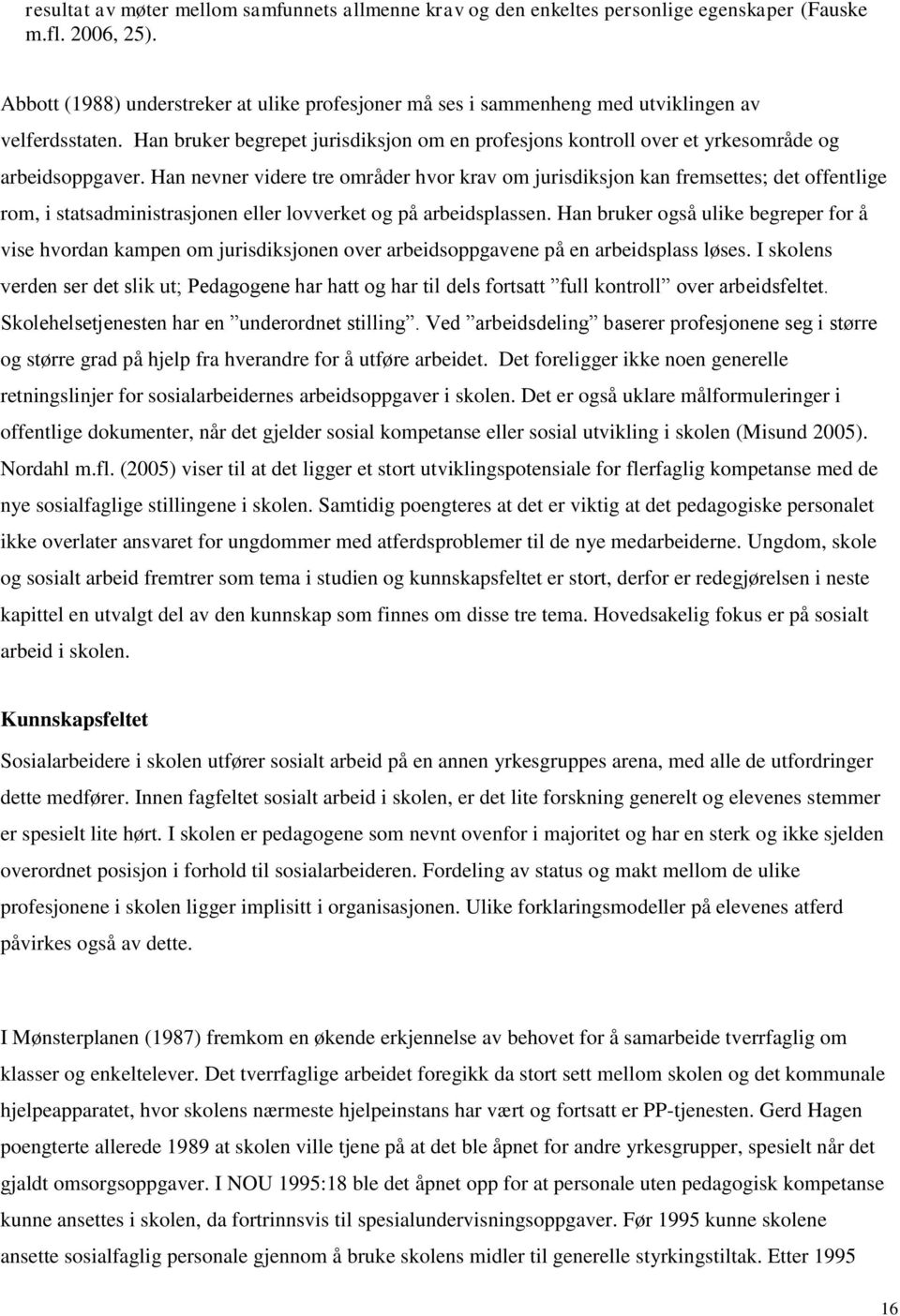 resultat av møter mellom samfunnets allmenne krav og den enkeltes personlige egenskaper (Fauske m.fl. 2006, 25).

Abbott (1988) understreker at ulike profesjoner må ses i sammenheng med utviklingen av velferdsstaten. Han bruker begrepet jurisdiksjon om en profesjons kontroll over et yrkesområde og arbeidsoppgaver. Han nevner videre tre områder hvor krav om jurisdiksjon kan fremsettes; det offentlige rom, i statsadministrasjonen eller lovverket og på arbeidsplassen. Han bruker også ulike begreper for å vise hvordan kampen om jurisdiksjonen over arbeidsoppgavene på en arbeidsplass løses. I skolens verden ser det slik ut; Pedagogene har hatt og har til dels fortsatt ”full kontroll” over arbeidsfeltet. Skolehelsetjenesten har en ”underordnet stilling”. Ved ”arbeidsdeling” baserer profesjonene seg i større og større grad på hjelp fra hverandre for å utføre arbeidet. Det foreligger ikke noen generelle retningslinjer for sosialarbeidernes arbeidsoppgaver i skolen. Det er også uklare målformuleringer i offentlige dokumenter, når det gjelder sosial kompetanse eller sosial utvikling i skolen (Misund 2005). Nordahl m.fl. (2005) viser til at det ligger et stort utviklingspotensiale for flerfaglig kompetanse med de nye sosialfaglige stillingene i skolen. Samtidig poengteres at det er viktig at det pedagogiske personalet ikke overlater ansvaret for ungdommer med atferdsproblemer til de nye medarbeiderne. Ungdom, skole og sosialt arbeid fremtrer som tema i studien og kunnskapsfeltet er stort, derfor er redegjørelsen i neste kapittel en utvalgt del av den kunnskap som finnes om disse tre tema. Hovedsakelig fokus er på sosialt arbeid i skolen.

Kunnskapsfeltet

Sosialarbeidere i skolen utfører sosialt arbeid på en annen yrkesgruppes arena, med alle de utfordringer dette medfører. Innen fagfeltet sosialt arbeid i skolen, er det lite forskning generelt og elevenes stemmer er spesielt lite hørt. I skolen er pedagogene som nevnt ovenfor i majoritet og har en sterk og ikke sjelden overordnet posisjon i forhold til sosialarbeideren. Fordeling av status og makt mellom de ulike profesjonene i skolen ligger implisitt i organisasjonen. Ulike forklaringsmodeller på elevenes atferd påvirkes også av dette.

I Mønsterplanen (1987) fremkom en økende erkjennelse av behovet for å samarbeide tverrfaglig om klasser og enkeltelever. Det tverrfaglige arbeidet foregikk da stort sett mellom skolen og det kommunale hjelpeapparatet, hvor skolens nærmeste hjelpeinstans har vært og fortsatt er PP-tjenesten. Gerd Hagen poengterte allerede 1989 at skolen ville tjene på at det ble åpnet for andre yrkesgrupper, spesielt når det gjaldt omsorgsoppgaver. I NOU 1995:18 ble det åpnet opp for at personale uten pedagogisk kompetanse kunne ansettes i skolen, da fortrinnsvis til spesialundervisningsoppgaver. Før 1995 kunne skolene ansette sosialfaglig personale gjennom å bruke skolens midler til generelle styrkingstiltak. Etter 1995

16